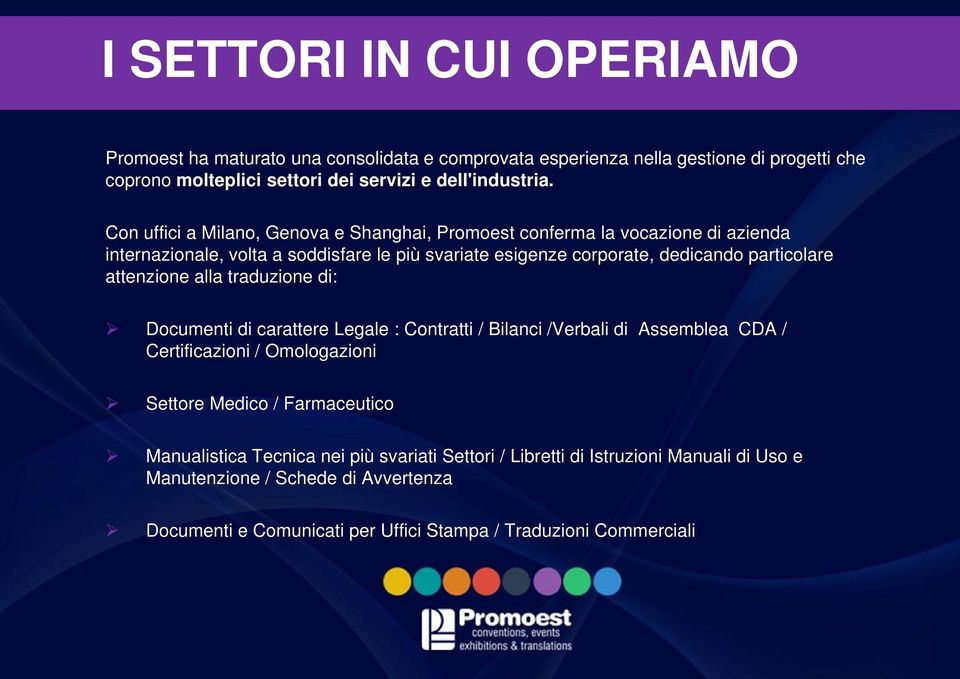 I SETTORI IN CUI OPERIAMO

Promoest ha maturato una consolidata e comprovata esperienza nella gestione di progetti che coprono molteplici settori dei servizi e dell'industria.

Con uffici a Milano, Genova e Shanghai, Promoest conferma la vocazione di azienda internazionale, volta a soddisfare le più svariate esigenze corporate, dedicando particolare attenzione alla traduzione di:

➢ Documenti di carattere Legale : Contratti / Bilanci /Verbali di Assemblea CDA / Certificazioni / Omologazioni

➢ Settore Medico / Farmaceutico

➢ Manualistica Tecnica nei più svariati Settori / Libretti di Istruzioni Manuali di Uso e Manutenzione / Schede di Avvertenza

➢ Documenti e Comunicati per Uffici Stampa / Traduzioni Commerciali

Promoest
conventions, events
exhibitions & translations